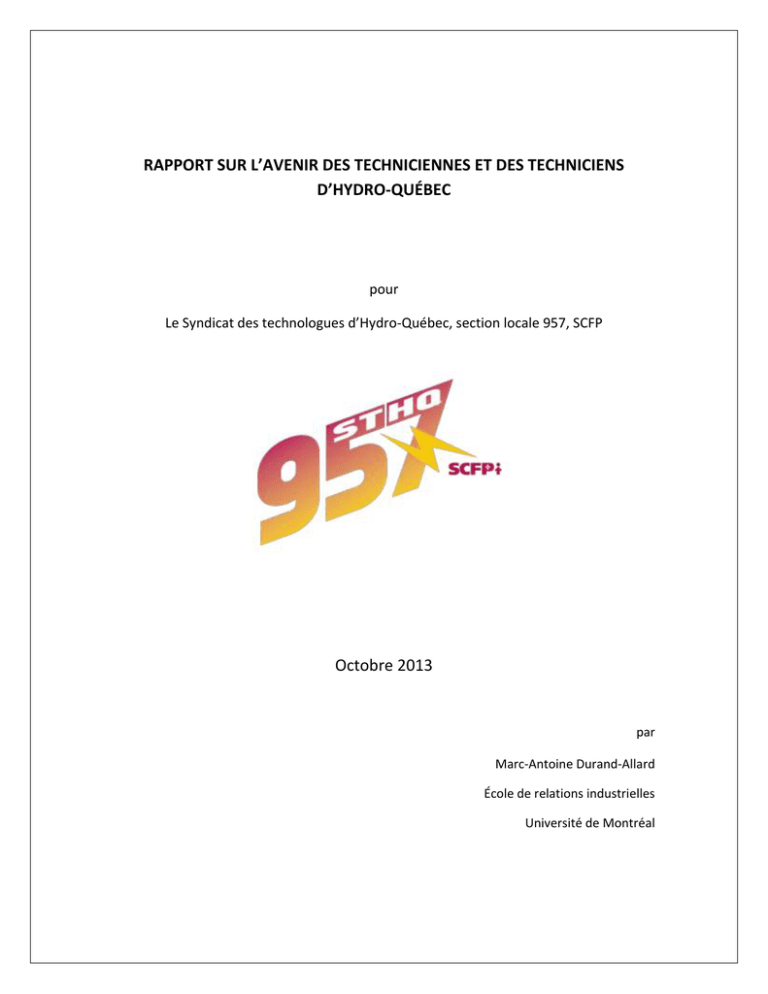 RAPPORT SUR L'AVENIR DES TECHNICIENNES ET DES TECHNICIENS D'HYDRO-QUÉBEC

pour

Le Syndicat des technologues d'Hydro-Québec, section locale 957, SCFP

STHQ 957 SCFP

Octobre 2013

par

Marc-Antoine Durand-Allard

École de relations industrielles

Université de Montréal